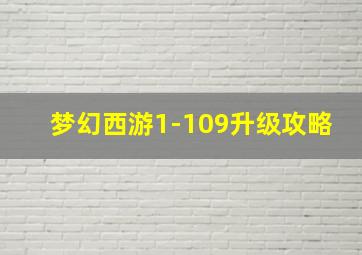 梦幻西游1-109升级攻略